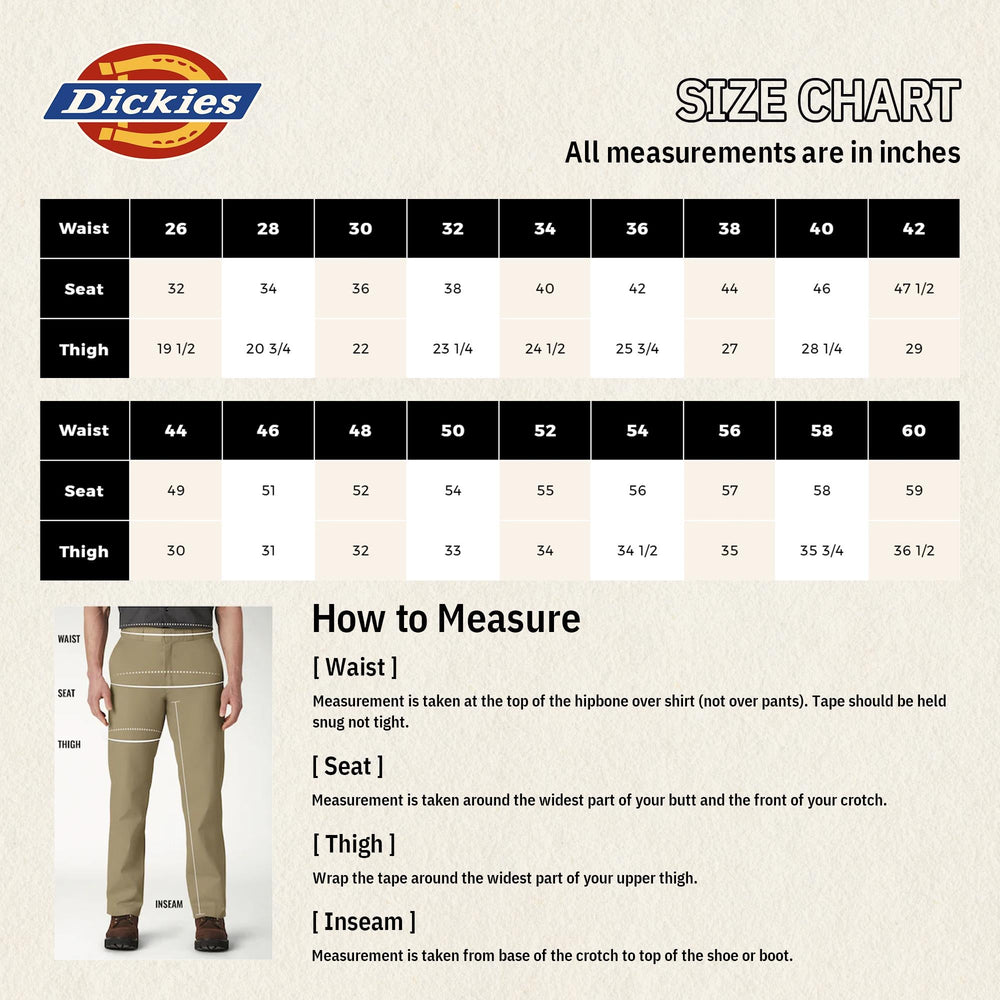 Dickies

SIZE CHART
All measurements are in inches

| Waist | 26 | 28 | 30 | 32 | 34 | 36 | 38 | 40 | 42 |
|---|---|---|---|---|---|---|---|---|---|
| Seat | 32 | 34 | 36 | 38 | 40 | 42 | 44 | 46 | 47 1/2 |
| Thigh | 19 1/2 | 20 3/4 | 22 | 23 1/4 | 24 1/2 | 25 3/4 | 27 | 28 1/4 | 29 |

| Waist | 44 | 46 | 48 | 50 | 52 | 54 | 56 | 58 | 60 |
|---|---|---|---|---|---|---|---|---|---|
| Seat | 49 | 51 | 52 | 54 | 55 | 56 | 57 | 58 | 59 |
| Thigh | 30 | 31 | 32 | 33 | 34 | 34 1/2 | 35 | 35 3/4 | 36 1/2 |

WAIST
SEAT
THIGH
INSEAM

How to Measure

[ Waist ]
Measurement is taken at the top of the hipbone over shirt (not over pants). Tape should be held snug not tight.

[ Seat ]
Measurement is taken around the widest part of your butt and the front of your crotch.

[ Thigh ]
Wrap the tape around the widest part of your upper thigh.

[ Inseam ]
Measurement is taken from base of the crotch to top of the shoe or boot.